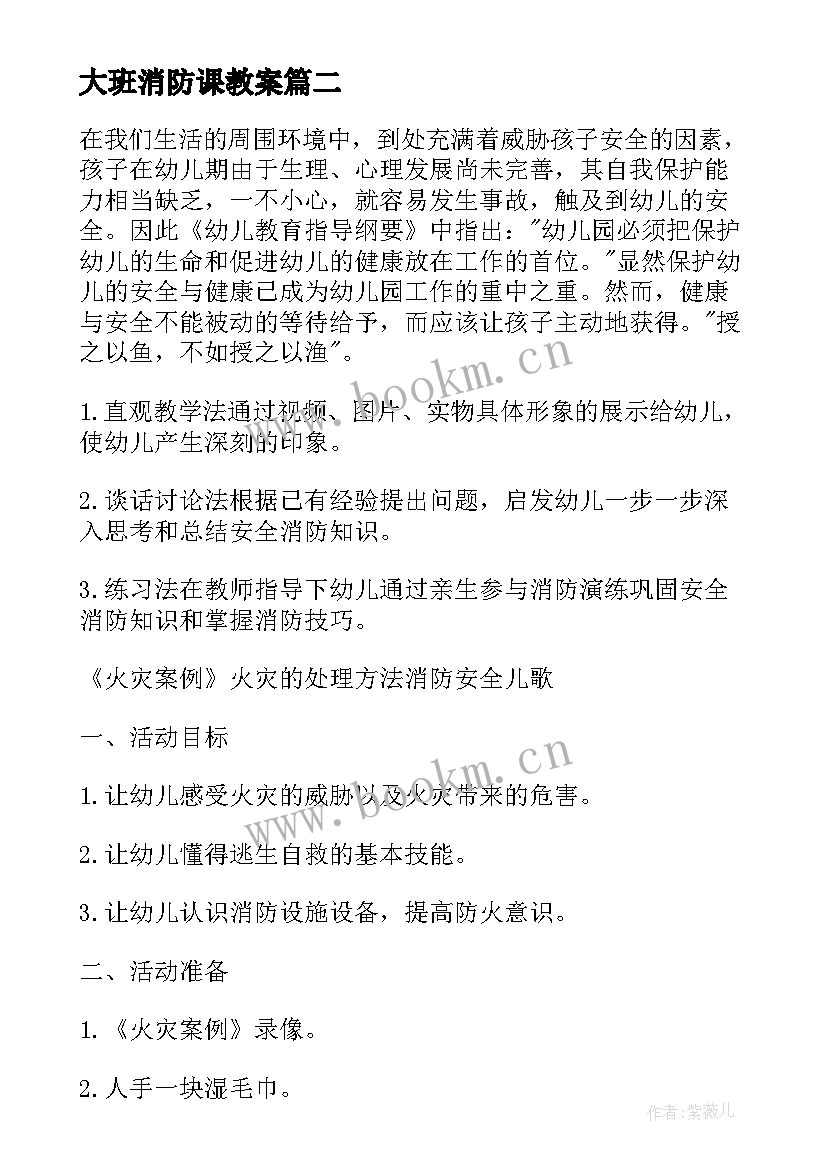 大班消防课教案篇二

在我们生活的周围环境中，到处充满着威胁孩子安全的因素，孩子在幼儿期由于生理、心理发展尚未完善，其自我保护能力相当缺乏，一不小心，就容易发生事故，触及到幼儿的安全。因此《幼儿教育指导纲要》中指出："幼儿园必须把保护幼儿的生命和促进幼儿的健康放在工作的首位。"显然保护幼儿的安全与健康已成为幼儿园工作的重中之重。然而，健康与安全不能被动的等待给予，而应该让孩子主动地获得。"授之以鱼，不如授之以渔"。

www.bookm.cn

1.直观教学法通过视频、图片、实物具体形象的展示给幼儿，使幼儿产生深刻的印象。

2.谈话讨论法根据已有经验提出问题，启发幼儿一步一步深入思考和总结安全消防知识。

3.练习法在教师指导下幼儿通过亲生参与消防演练巩固安全消防知识和掌握消防技巧。

《火灾案例》火灾的处理方法消防安全儿歌

一、活动目标

www.bookm.cn

1.让幼儿感受火灾的威胁以及火灾带来的危害。

2.让幼儿懂得逃生自救的基本技能。

3.让幼儿认识消防设施设备，提高防火意识。

二、活动准备

1.《火灾案例》录像。

2.人手一块湿毛巾。

作者:紫薇儿